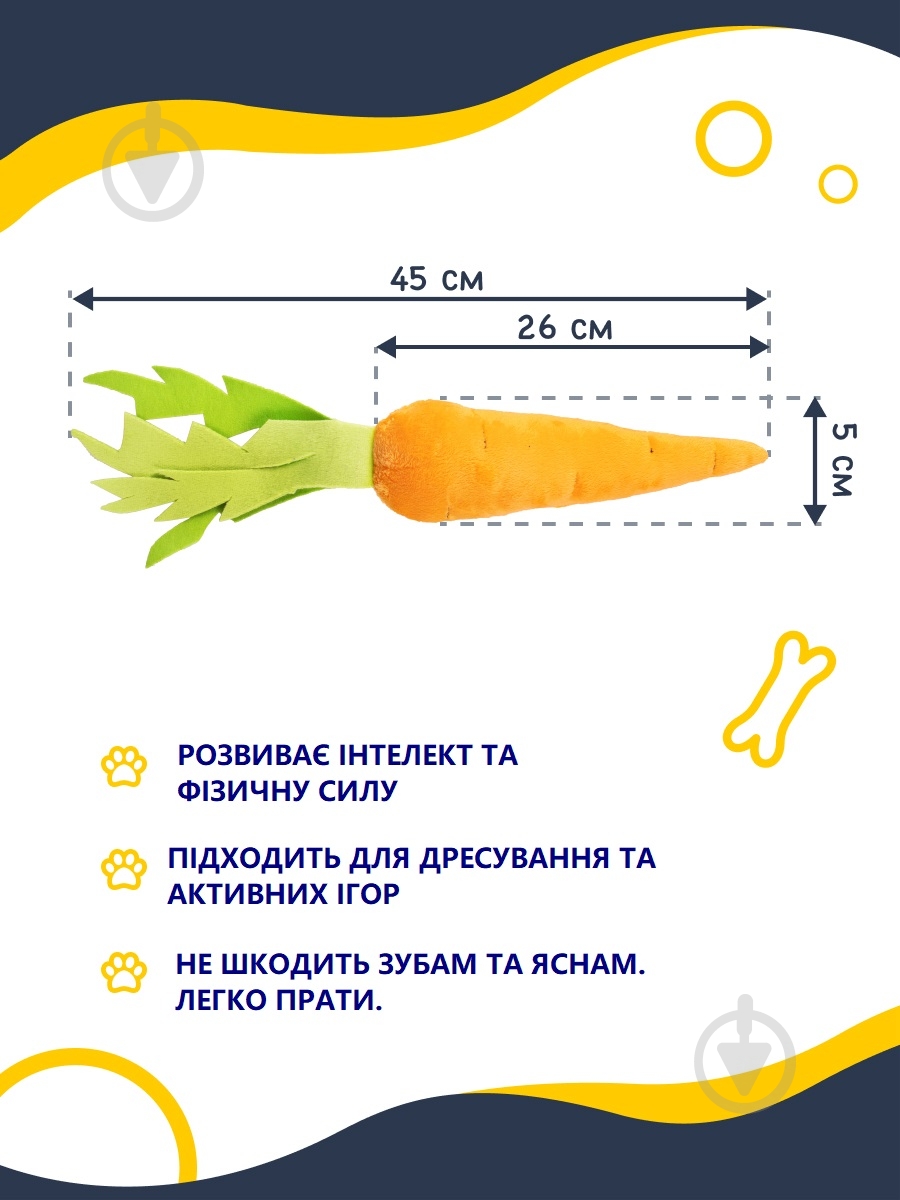 45 см

26 см

5 см

РОЗВИВАЄ ІНТЕЛЕКТ ТА ФІЗИЧНУ СИЛУ

ПІДХОДИТЬ ДЛЯ ДРЕСУВАННЯ ТА АКТИВНИХ ІГОР

НЕ ШКОДИТЬ ЗУБАМ ТА ЯСНАМ. ЛЕГКО ПРАТИ.